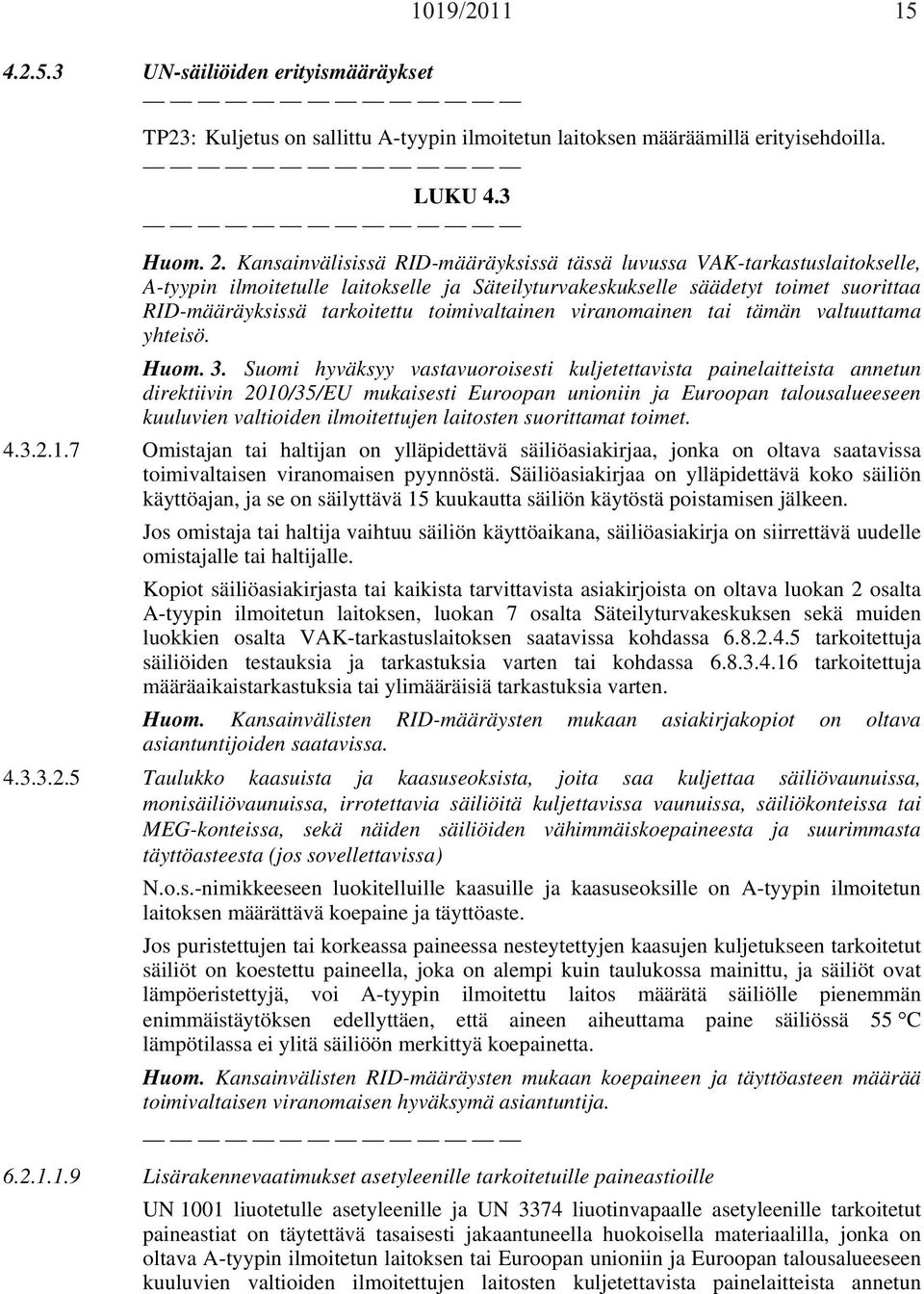 1019/2011 15

4.2.5.3 UN-säiliöiden erityismääräykset

— — — — — — — — — — —

TP23: Kuljetus on sallittu A-tyypin ilmoitetun laitoksen määräämillä erityisehdoilla.

— — — — — — — — — — —

LUKU 4.3

— — — — — — — — — — —

Huom. 2. Kansainvälisissä RID-määräyksissä tässä luvussa VAK-tarkastuslaitokselle, A-tyypin ilmoitetulle laitokselle ja Säteilyturvakeskukselle säädetyt toimet suorittaa RID-määräyksissä tarkoitettu toimivaltainen viranomainen tai tämän valtuuttama yhteisö.

Huom. 3. Suomi hyväksyy vastavuoroisesti kuljetettavista painelaitteista annetun direktiivin 2010/35/EU mukaisesti Euroopan unioniin ja Euroopan talousalueeseen kuuluvien valtioiden ilmoitettujen laitosten suorittamat toimet.

4.3.2.1.7 Omistajan tai haltijan on ylläpidettävä säiliöasiakirjaa, jonka on oltava saatavissa toimivaltaisen viranomaisen pyynnöstä. Säiliöasiakirjaa on ylläpidettävä koko säiliön käyttöajan, ja se on säilyttävä 15 kuukautta säiliön käytöstä poistamisen jälkeen.

Jos omistaja tai haltija vaihtuu säiliön käyttöaikana, säiliöasiakirja on siirrettävä uudelle omistajalle tai haltijalle.

Kopiot säiliöasiakirjasta tai kaikista tarvittavista asiakirjoista on oltava luokan 2 osalta A-tyypin ilmoitetun laitoksen, luokan 7 osalta Säteilyturvakeskuksen sekä muiden luokkien osalta VAK-tarkastuslaitoksen saatavissa kohdassa 6.8.2.4.5 tarkoitettuja säiliöiden testauksia ja tarkastuksia varten tai kohdassa 6.8.3.4.16 tarkoitettuja määräaikaistarkastuksia tai ylimääräisiä tarkastuksia varten.

Huom. Kansainvälisten RID-määräysten mukaan asiakirjakopiot on oltava asiantuntijoiden saatavissa.

4.3.3.2.5 Taulukko kaasuista ja kaasuseoksista, joita saa kuljettaa säiliövaunuissa, monisäiliövaunuissa, irrotettavia säiliöitä kuljettavissa vaunuissa, säiliökonteissa tai MEG-konteissa, sekä näiden säiliöiden vähimmäiskoepaineesta ja suurimmasta täyttöasteesta (jos sovellettavissa)

N.o.s.-nimikkeeseen luokitelluille kaasuille ja kaasuseoksille on A-tyypin ilmoitetun laitoksen määrättävä koepaine ja täyttöaste.

Jos puristettujen tai korkeassa paineessa nesteytettyjen kaasujen kuljetukseen tarkoitetut säiliöt on koestettu paineella, joka on alempi kuin taulukossa mainittu, ja säiliöt ovat lämpöeristettyjä, voi A-tyypin ilmoitettu laitos määrätä säiliölle pienemmän enimmäistäytöksen edellyttäen, että aineen aiheuttama paine säiliössä 55 °C lämpötilassa ei ylitä säiliöön merkittyä koepainetta.

Huom. Kansainvälisten RID-määräysten mukaan koepaineen ja täyttöasteen määrää toimivaltaisen viranomaisen hyväksymä asiantuntija.

— — — — — — — — — — —

6.2.1.1.9 Lisärakennevaatimukset asetyleenille tarkoitetuille paineastioille

UN 1001 liuotetulle asetyleenille ja UN 3374 liuotinvapaalle asetyleenille tarkoitetut paineastiat on täytettävä tasaisesti jakaantuneella huokoisella materiaalilla, jonka on oltava A-tyypin ilmoitetun laitoksen tai Euroopan unioniin ja Euroopan talousalueeseen kuuluvien valtioiden ilmoitettujen laitosten kuljetettavista painelaitteista annetun